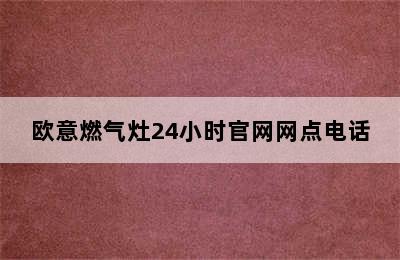 欧意燃气灶24小时官网网点电话